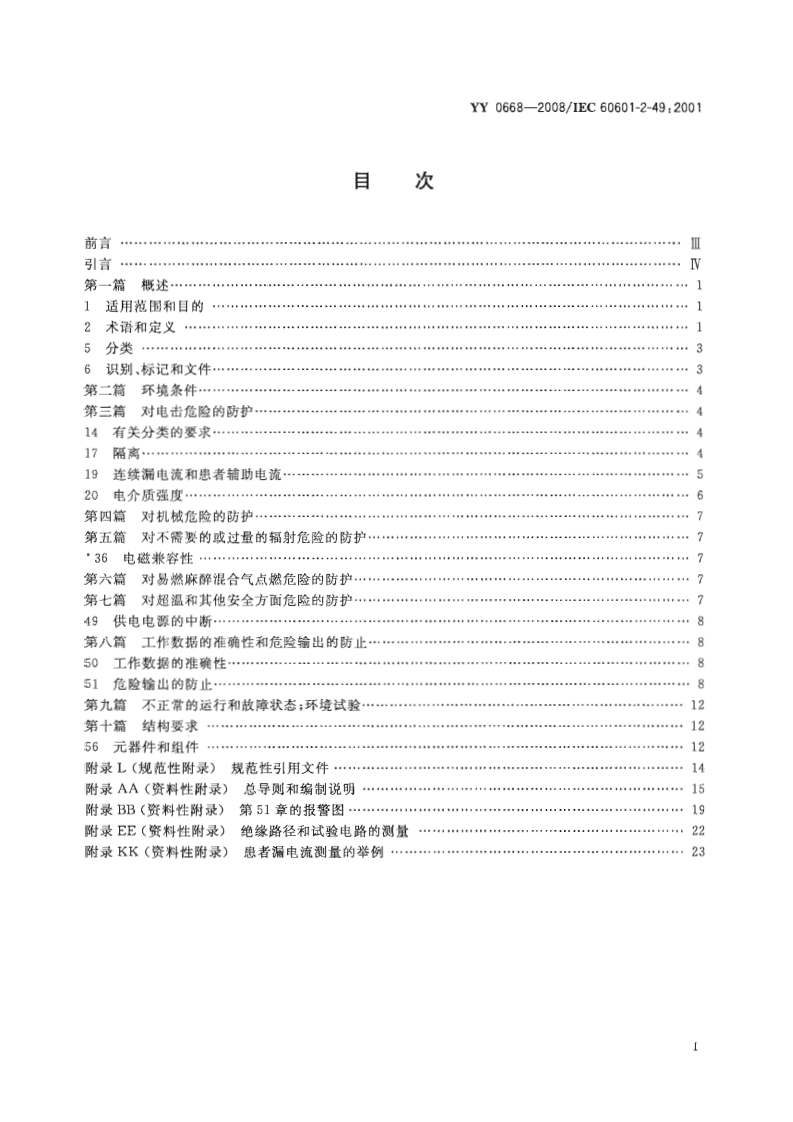 YY 0668—2008/IEC 60601-2-49:2001

目　次

前言 …… Ⅲ
引言 …… Ⅳ
第一篇　概述 …… 1
1　适用范围和目的 …… 1
2　术语和定义 …… 1
5　分类 …… 3
6　识别、标记和文件 …… 3
第二篇　环境条件 …… 4
第三篇　对电击危险的防护 …… 4
14　有关分类的要求 …… 4
17　隔离 …… 4
19　连续漏电流和患者辅助电流 …… 5
20　电介质强度 …… 6
第四篇　对机械危险的防护 …… 7
第五篇　对不需要的或过量的辐射危险的防护 …… 7
*36　电磁兼容性 …… 7
第六篇　对易燃麻醉混合气点燃危险的防护 …… 7
第七篇　对超温和其他安全方面危险的防护 …… 7
49　供电电源的中断 …… 8
第八篇　工作数据的准确性和危险输出的防止 …… 8
50　工作数据的准确性 …… 8
51　危险输出的防止 …… 8
第九篇　不正常的运行和故障状态；环境试验 …… 12
第十篇　结构要求 …… 12
56　元器件和组件 …… 12
附录 L（规范性附录）　规范性引用文件 …… 14
附录 AA（资料性附录）　总导则和编制说明 …… 15
附录 BB（资料性附录）　第 51 章的报警图 …… 19
附录 EE（资料性附录）　绝缘路径和试验电路的测量 …… 22
附录 KK（资料性附录）　患者漏电流测量的举例 …… 23

I